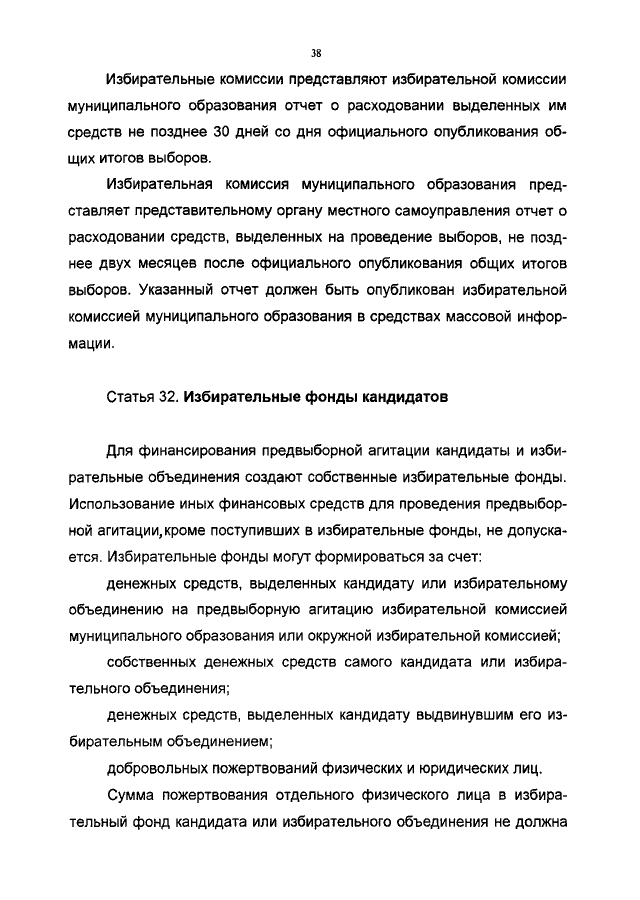 38

Избирательные комиссии представляют избирательной комиссии муниципального образования отчет о расходовании выделенных им средств не позднее 30 дней со дня официального опубликования общих итогов выборов.

Избирательная комиссия муниципального образования представляет представительному органу местного самоуправления отчет о расходовании средств, выделенных на проведение выборов, не позднее двух месяцев после официального опубликования общих итогов выборов. Указанный отчет должен быть опубликован избирательной комиссией муниципального образования в средствах массовой информации.

Статья 32. Избирательные фонды кандидатов

Для финансирования предвыборной агитации кандидаты и избирательные объединения создают собственные избирательные фонды. Использование иных финансовых средств для проведения предвыборной агитации,кроме поступивших в избирательные фонды, не допускается. Избирательные фонды могут формироваться за счет:

денежных средств, выделенных кандидату или избирательному объединению на предвыборную агитацию избирательной комиссией муниципального образования или окружной избирательной комиссией;

собственных денежных средств самого кандидата или избирательного объединения;

денежных средств, выделенных кандидату выдвинувшим его избирательным объединением;

добровольных пожертвований физических и юридических лиц.

Сумма пожертвования отдельного физического лица в избирательный фонд кандидата или избирательного объединения не должна